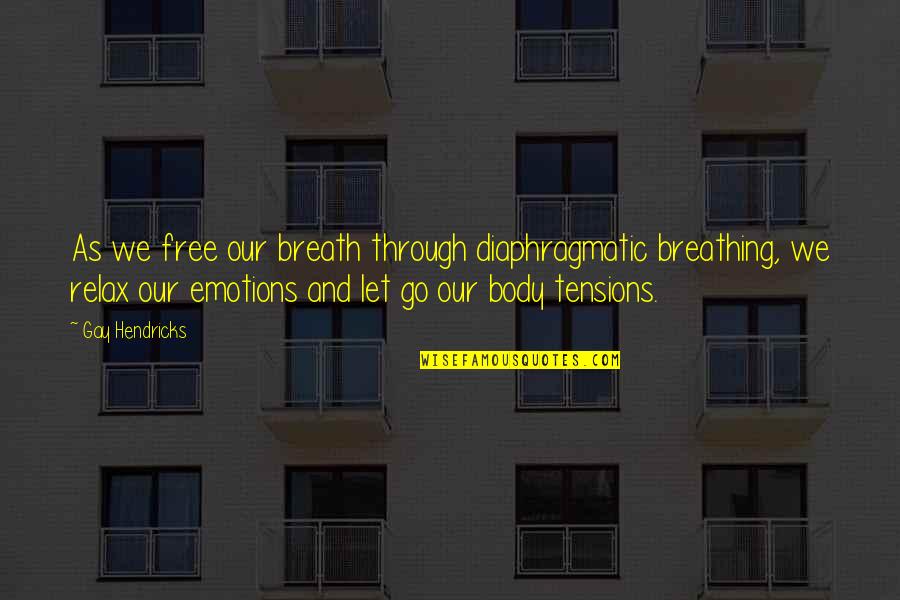 As we free our breath through diaphragmatic breathing, we relax our emotions and let go our body tensions.

~ Gay Hendricks

WISEFAMOUSQUOTES.COM